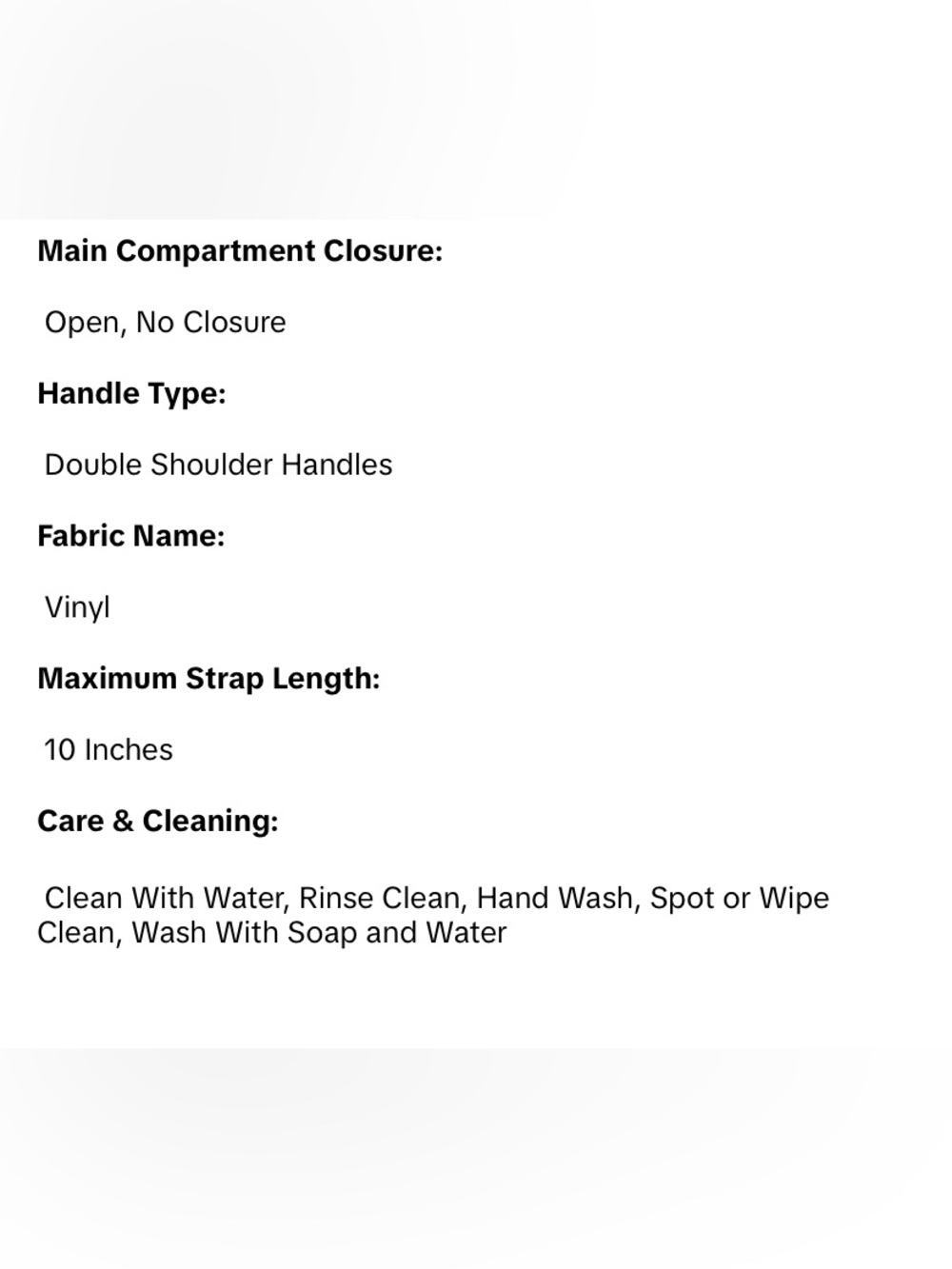 Main Compartment Closure:

Open, No Closure

Handle Type:

Double Shoulder Handles

Fabric Name:

Vinyl

Maximum Strap Length:

10 Inches

Care & Cleaning:

Clean With Water, Rinse Clean, Hand Wash, Spot or Wipe Clean, Wash With Soap and Water